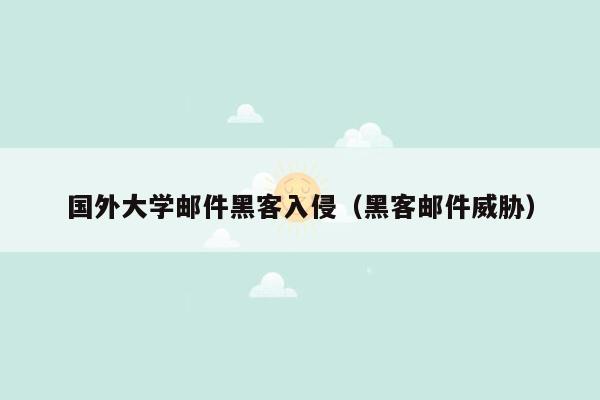 国外大学邮件黑客入侵（黑客邮件威胁）